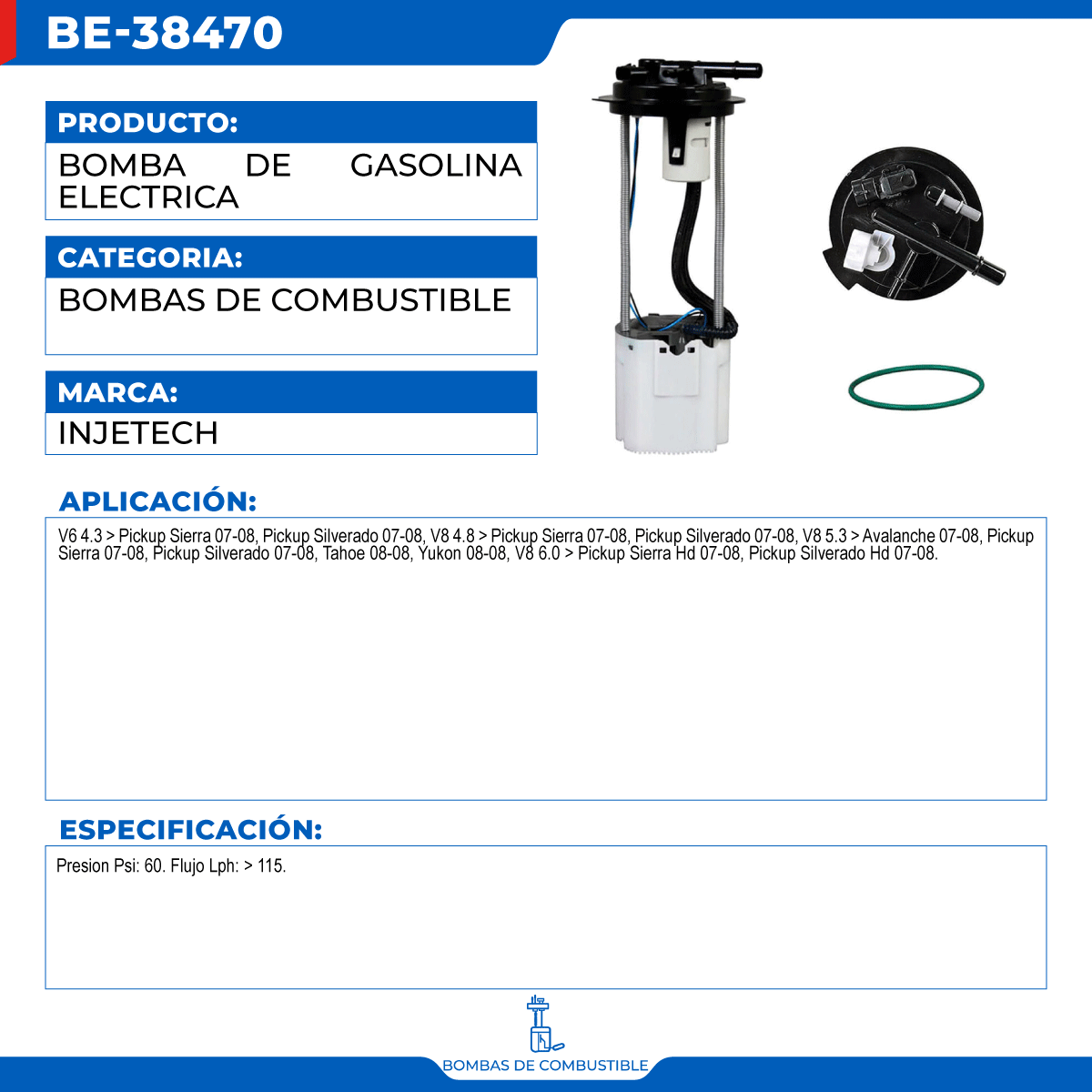 BE-38470

PRODUCTO:

BOMBA DE GASOLINA ELECTRICA

CATEGORIA:

BOMBAS DE COMBUSTIBLE

MARCA:

INJETECH

APLICACIÓN:

V6 4.3 > Pickup Sierra 07-08, Pickup Silverado 07-08, V8 4.8 > Pickup Sierra 07-08, Pickup Silverado 07-08, V8 5.3 > Avalanche 07-08, Pickup Sierra 07-08, Pickup Silverado 07-08, Tahoe 08-08, Yukon 08-08, V8 6.0 > Pickup Sierra Hd 07-08, Pickup Silverado Hd 07-08.

ESPECIFICACIÓN:

Presion Psi: 60. Flujo Lph: > 115.

BOMBAS DE COMBUSTIBLE